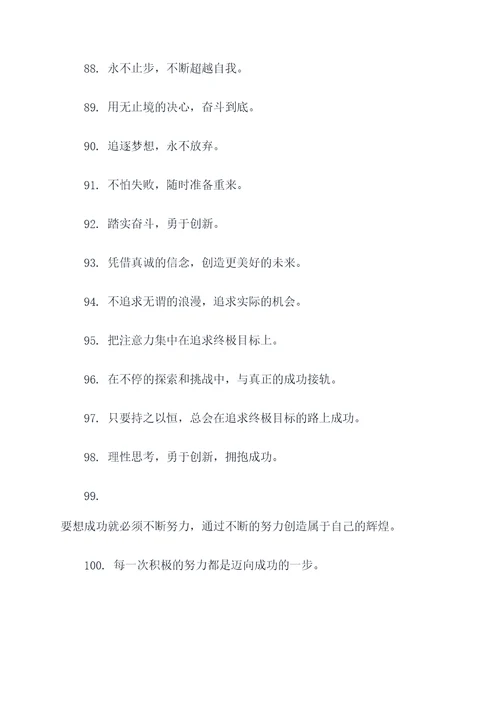 88. 永不止步，不断超越自我。

89. 用无止境的决心，奋斗到底。

90. 追逐梦想，永不放弃。

91. 不怕失败，随时准备重来。

92. 踏实奋斗，勇于创新。

93. 凭借真诚的信念，创造更美好的未来。

94. 不追求无谓的浪漫，追求实际的机会。

95. 把注意力集中在追求终极目标上。

96. 在不停的探索和挑战中，与真正的成功接轨。

97. 只要持之以恒，总会在追求终极目标的路上成功。

98. 理性思考，勇于创新，拥抱成功。

99.

要想成功就必须不断努力，通过不断的努力创造属于自己的辉煌。

100. 每一次积极的努力都是迈向成功的一步。